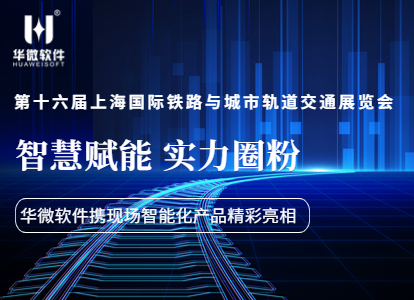 ®

华微软件
HUAWEISOFT

第十六届上海国际铁路与城市轨道交通展览会

智慧赋能 实力圈粉

华微软件携现场智能化产品精彩亮相